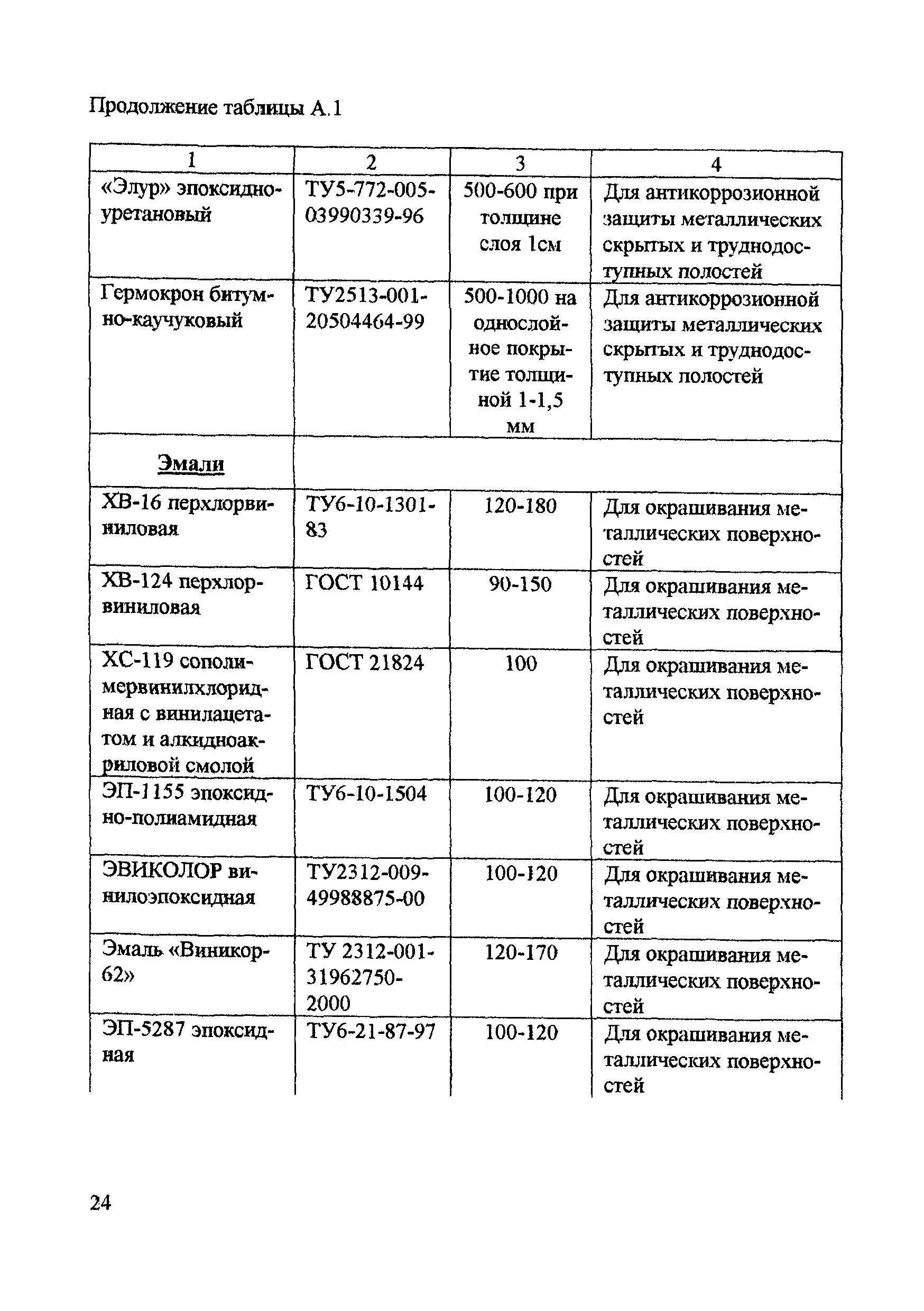 Продолжение таблицы А.1

| 1 | 2 | 3 | 4 |
|---|---|---|---|
| «Элур» эпоксидно-уретановый | ТУ5-772-005-03990339-96 | 500-600 при толщине слоя 1см | Для антикоррозионной защиты металлических скрытых и труднодоступных полостей |
| Гермокрон битумно-каучуковый | ТУ2513-001-20504464-99 | 500-1000 на однослойное покрытие толщиной 1-1,5 мм | Для антикоррозионной защиты металлических скрытых и труднодоступных полостей |
| Эмали | | | |
| ХВ-16 перхлорвиниловая | ТУ6-10-1301-83 | 120-180 | Для окрашивания металлических поверхностей |
| ХВ-124 перхлорвиниловая | ГОСТ 10144 | 90-150 | Для окрашивания металлических поверхностей |
| ХС-119 сополимервинилхлоридная с винилацетатом и алкидноакриловой смолой | ГОСТ 21824 | 100 | Для окрашивания металлических поверхностей |
| ЭП-1155 эпоксидно-полиамидная | ТУ6-10-1504 | 100-120 | Для окрашивания металлических поверхностей |
| ЭВИКОЛОР винилоэпоксидная | ТУ2312-009-49988875-00 | 100-120 | Для окрашивания металлических поверхностей |
| Эмаль «Виникор-62» | ТУ 2312-001-31962750-2000 | 120-170 | Для окрашивания металлических поверхностей |
| ЭП-5287 эпоксидная | ТУ6-21-87-97 | 100-120 | Для окрашивания металлических поверхностей |

24